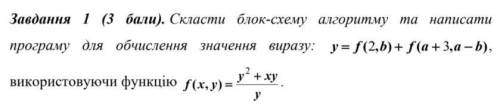 Завдання 1 (3 бали). Скласти блок-схему алгоритму та написати програму для обчислення значення виразу: $y = f(2,b) + f(a+3, a-b)$, використовуючи функцію $f(x,y) = \frac{y^2 + xy}{y}$.